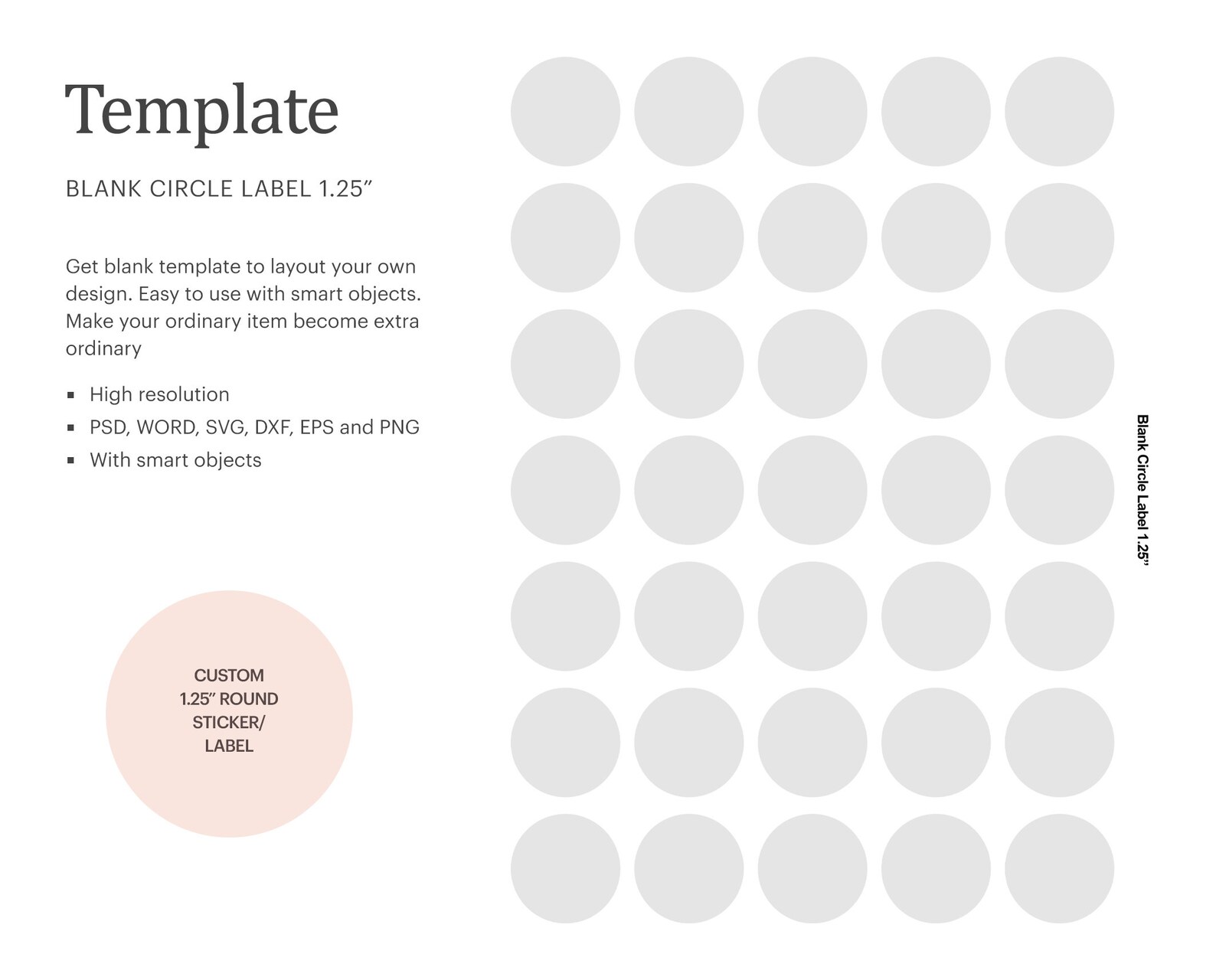 Template

BLANK CIRCLE LABEL 1.25"

Get blank template to layout your own design. Easy to use with smart objects. Make your ordinary item become extra ordinary

• High resolution
• PSD, WORD, SVG, DXF, EPS and PNG
• With smart objects

CUSTOM
1.25" ROUND
STICKER/
LABEL

Blank Circle Label 1.25"